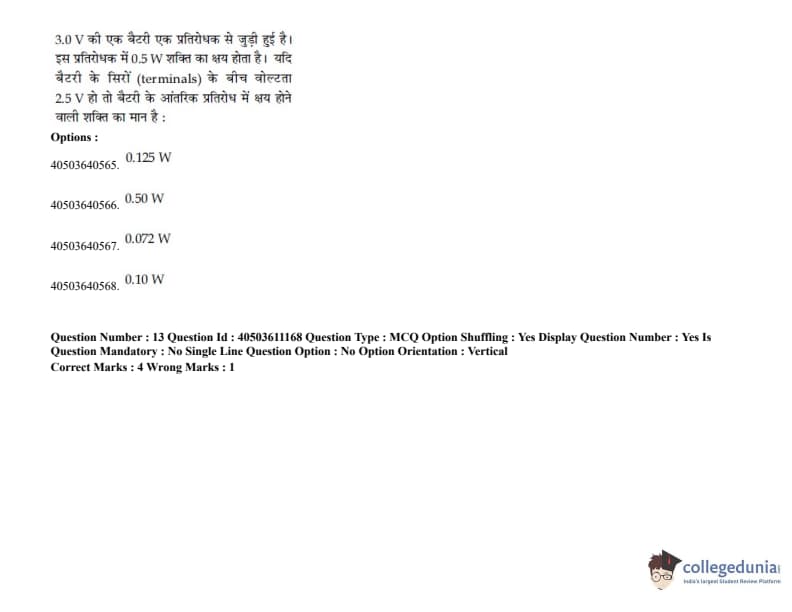 3.0 V की एक बैटरी एक प्रतिरोधक से जुड़ी हुई है। इस प्रतिरोधक में 0.5 W शक्ति का क्षय होता है। यदि बैटरी के सिरों (terminals) के बीच वोल्टता 2.5 V हो तो बैटरी के आंतरिक प्रतिरोध में क्षय होने वाली शक्ति का मान है :

Options :

40503640565. 0.125 W

40503640566. 0.50 W

40503640567. 0.072 W

40503640568. 0.10 W

Question Number : 13 Question Id : 40503611168 Question Type : MCQ Option Shuffling : Yes Display Question Number : Yes Is Question Mandatory : No Single Line Question Option : No Option Orientation : Vertical
Correct Marks : 4 Wrong Marks : 1

collegedunia
India's largest Student Review Platform